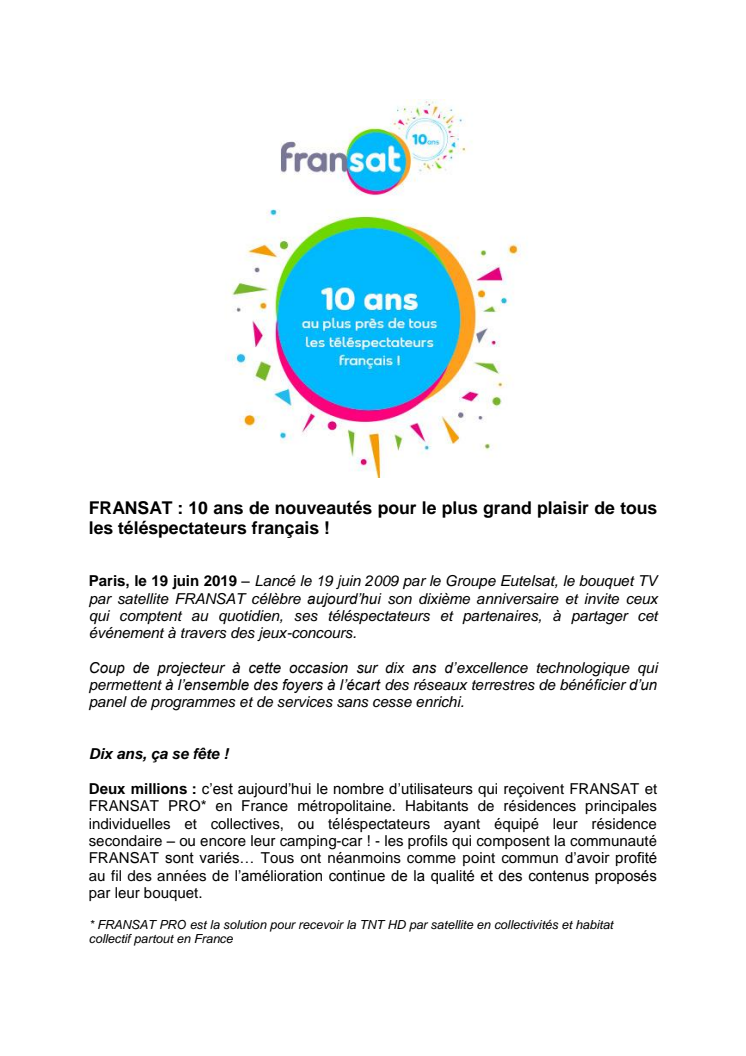 fransat 10 ans

10 ans
au plus près de tous les téléspectateurs français !

FRANSAT : 10 ans de nouveautés pour le plus grand plaisir de tous les téléspectateurs français !

Paris, le 19 juin 2019 – Lancé le 19 juin 2009 par le Groupe Eutelsat, le bouquet TV par satellite FRANSAT célèbre aujourd'hui son dixième anniversaire et invite ceux qui comptent au quotidien, ses téléspectateurs et partenaires, à partager cet événement à travers des jeux-concours.

Coup de projecteur à cette occasion sur dix ans d'excellence technologique qui permettent à l'ensemble des foyers à l'écart des réseaux terrestres de bénéficier d'un panel de programmes et de services sans cesse enrichi.

Dix ans, ça se fête !

Deux millions : c'est aujourd'hui le nombre d'utilisateurs qui reçoivent FRANSAT et FRANSAT PRO* en France métropolitaine. Habitants de résidences principales individuelles et collectives, ou téléspectateurs ayant équipé leur résidence secondaire – ou encore leur camping-car ! - les profils qui composent la communauté FRANSAT sont variés… Tous ont néanmoins comme point commun d'avoir profité au fil des années de l'amélioration continue de la qualité et des contenus proposés par leur bouquet.

* FRANSAT PRO est la solution pour recevoir la TNT HD par satellite en collectivités et habitat collectif partout en France